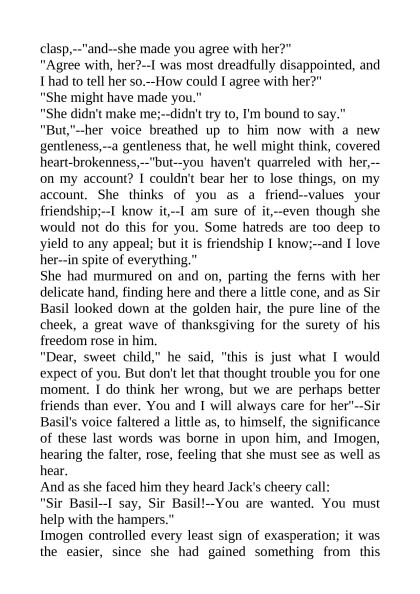 clasp,--"and--she made you agree with her?"

"Agree with, her?--I was most dreadfully disappointed, and I had to tell her so.--How could I agree with her?"

"She might have made you."

"She didn't make me;--didn't try to, I'm bound to say."

"But,"--her voice breathed up to him now with a new gentleness,--a gentleness that, he well might think, covered heart-brokenness,--"but--you haven't quarreled with her,--on my account? I couldn't bear her to lose things, on my account. She thinks of you as a friend--values your friendship;--I know it,--I am sure of it,--even though she would not do this for you. Some hatreds are too deep to yield to any appeal; but it is friendship I know;--and I love her--in spite of everything."

She had murmured on and on, parting the ferns with her delicate hand, finding here and there a little cone, and as Sir Basil looked down at the golden hair, the pure line of the cheek, a great wave of thanksgiving for the surety of his freedom rose in him.

"Dear, sweet child," he said, "this is just what I would expect of you. But don't let that thought trouble you for one moment. I do think her wrong, but we are perhaps better friends than ever. You and I will always care for her"--Sir Basil's voice faltered a little as, to himself, the significance of these last words was borne in upon him, and Imogen, hearing the falter, rose, feeling that she must see as well as hear.

And as she faced him they heard Jack's cheery call:

"Sir Basil--I say, Sir Basil!--You are wanted. You must help with the hampers."

Imogen controlled every least sign of exasperation; it was the easier, since she had gained something from this